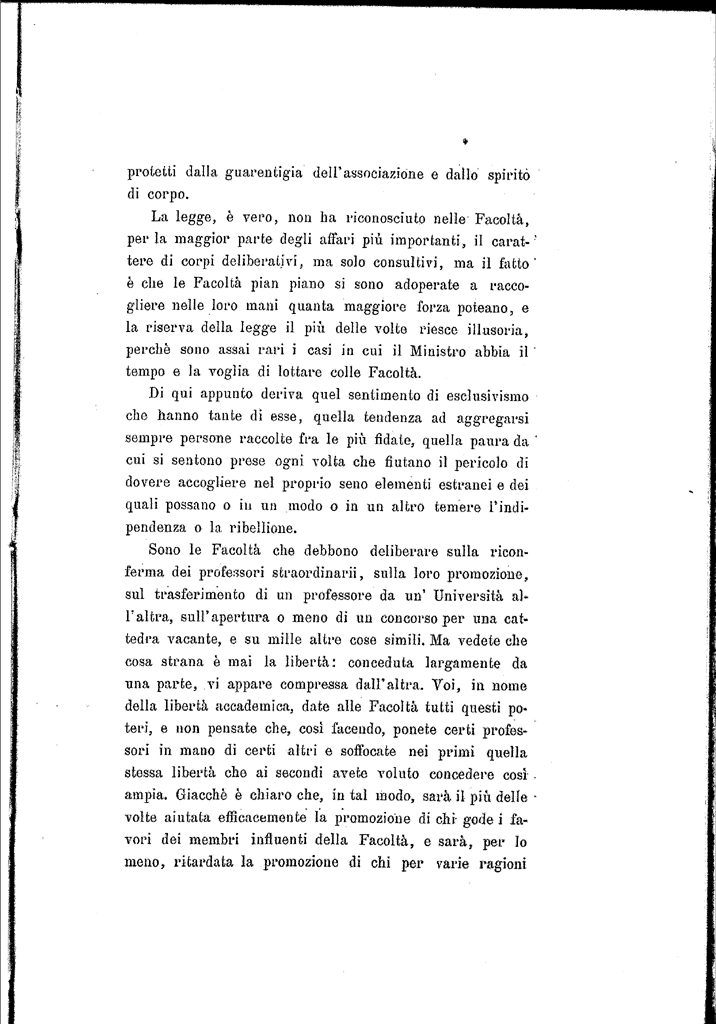 protetti dalla guarentigia dell'associazione e dallo spirito di corpo.

La legge, è vero, non ha riconosciuto nelle Facoltà, per la maggior parte degli affari più importanti, il carattere di corpi deliberativi, ma solo consultivi, ma il fatto è che le Facoltà pian piano si sono adoperate a raccogliere nelle loro mani quanta maggiore forza poteano, e la riserva della legge il più delle volte riesce illusoria, perchè sono assai rari i casi in cui il Ministro abbia il tempo e la voglia di lottare colle Facoltà.

Di qui appunto deriva quel sentimento di esclusivismo che hanno tante di esse, quella tendenza ad aggregarsi sempre persone raccolte fra le più fidate, quella paura da cui si sentono prese ogni volta che fiutano il pericolo di dovere accogliere nel proprio seno elementi estranei e dei quali possano o in un modo o in un altro temere l'indipendenza o la ribellione.

Sono le Facoltà che debbono deliberare sulla riconferma dei professori straordinarii, sulla loro promozione, sul trasferimento di un professore da un' Università all'altra, sull'apertura o meno di un concorso per una cattedra vacante, e su mille altre cose simili. Ma vedete che cosa strana è mai la libertà: conceduta largamente da una parte, vi appare compressa dall'altra. Voi, in nome della libertà accademica, date alle Facoltà tutti questi poteri, e non pensate che, così facendo, ponete certi professori in mano di certi altri e soffocate nei primi quella stessa libertà che ai secondi avete voluto concedere così ampia. Giacchè è chiaro che, in tal modo, sarà il più delle volte aiutata efficacemente la promozione di chi gode i favori dei membri influenti della Facoltà, e sarà, per lo meno, ritardata la promozione di chi per varie ragioni